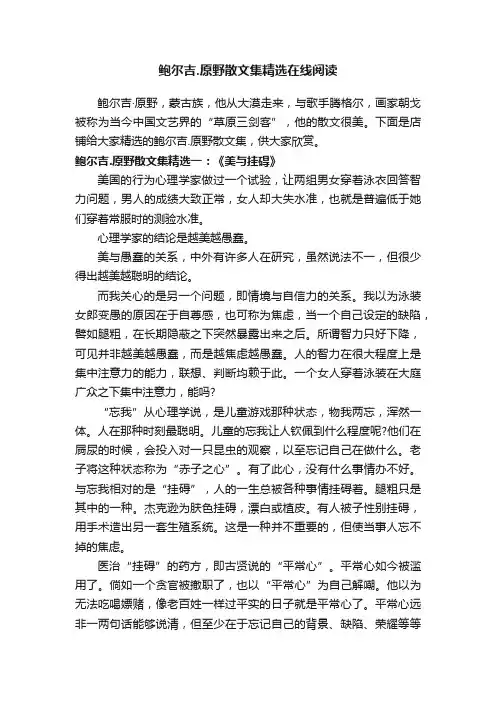 鲍尔吉.原野散文集精选在线阅读

鲍尔吉·原野，蒙古族，他从大漠走来，与歌手腾格尔，画家朝戈被称为当今中国文艺界的“草原三剑客”，他的散文很美。下面是店铺给大家精选的鲍尔吉.原野散文集，供大家欣赏。

鲍尔吉.原野散文集精选一：《美与挂碍》

美国的行为心理学家做过一个试验，让两组男女穿着泳衣回答智力问题，男人的成绩大致正常，女人却大失水准，也就是普遍低于她们穿着常服时的测验水准。

心理学家的结论是越美越愚蠢。

美与愚蠢的关系，中外有许多人在研究，虽然说法不一，但很少得出越美越聪明的结论。

而我关心的是另一个问题，即情境与自信力的关系。我以为泳装女郎变愚的原因在于自尊感，也可称为焦虑，当一个自己设定的缺陷，譬如腿粗，在长期隐蔽之下突然暴露出来之后。所谓智力只好下降，可见并非越美越愚蠢，而是越焦虑越愚蠢。人的智力在很大程度上是集中注意力的能力，联想、判断均赖于此。一个女人穿着泳装在大庭广众之下集中注意力，能吗?

“忘我”从心理学说，是儿童游戏那种状态，物我两忘，浑然一体。人在那种时刻最聪明。儿童的忘我让人钦佩到什么程度呢?他们在屙尿的时候，会投入对一只昆虫的观察，以至忘记自己在做什么。老子将这种状态称为“赤子之心”。有了此心，没有什么事情办不好。与忘我相对的是“挂碍”，人的一生总被各种事情挂碍着。腿粗只是其中的一种。杰克逊为肤色挂碍，漂白或植皮。有人被子性别挂碍，用手术造出另一套生殖系统。这是一种并不重要的，但使当事人忘不掉的焦虑。

医治“挂碍”的药方，即古贤说的“平常心”。平常心如今被滥用了。倘如一个贪官被撤职了，也以“平常心”为自己解嘲。他以为无法吃喝嫖赌，像老百姓一样过平实的日子就是平常心了。平常心远非一两句话能够说清，但至少在于忘记自己的背景、缺陷、荣耀等等